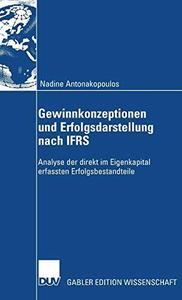 Nadine Antonakopoulos

Gewinnkonzeptionen und Erfolgsdarstellung nach IFRS

Analyse der direkt im Eigenkapital erfassten Erfolgsbestandteile

DUV

GABLER EDITION WISSENSCHAFT